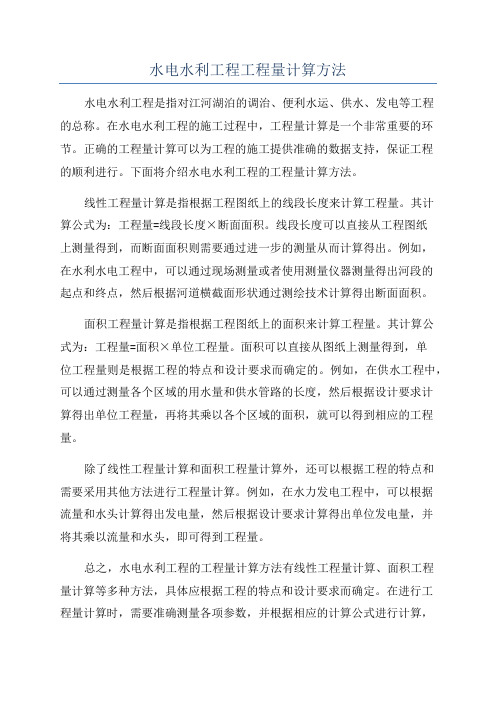 水电水利工程工程量计算方法

水电水利工程是指对江河湖泊的调治、便利水运、供水、发电等工程的总称。在水电水利工程的施工过程中，工程量计算是一个非常重要的环节。正确的工程量计算可以为工程的施工提供准确的数据支持，保证工程的顺利进行。下面将介绍水电水利工程的工程量计算方法。

线性工程量计算是指根据工程图纸上的线段长度来计算工程量。其计算公式为：工程量=线段长度×断面面积。线段长度可以直接从工程图纸上测量得到，而断面面积则需要通过进一步的测量从而计算得出。例如，在水利水电工程中，可以通过现场测量或者使用测量仪器测量得出河段的起点和终点，然后根据河道横截面形状通过测绘技术计算得出断面面积。

面积工程量计算是指根据工程图纸上的面积来计算工程量。其计算公式为：工程量=面积×单位工程量。面积可以直接从图纸上测量得到，单位工程量则是根据工程的特点和设计要求而确定的。例如，在供水工程中，可以通过测量各个区域的用水量和供水管路的长度，然后根据设计要求计算得出单位工程量，再将其乘以各个区域的面积，就可以得到相应的工程量。

除了线性工程量计算和面积工程量计算外，还可以根据工程的特点和需要采用其他方法进行工程量计算。例如，在水力发电工程中，可以根据流量和水头计算得出发电量，然后根据设计要求计算得出单位发电量，并将其乘以流量和水头，即可得到工程量。

总之，水电水利工程的工程量计算方法有线性工程量计算、面积工程量计算等多种方法，具体应根据工程的特点和设计要求而确定。在进行工程量计算时，需要准确测量各项参数，并根据相应的计算公式进行计算，